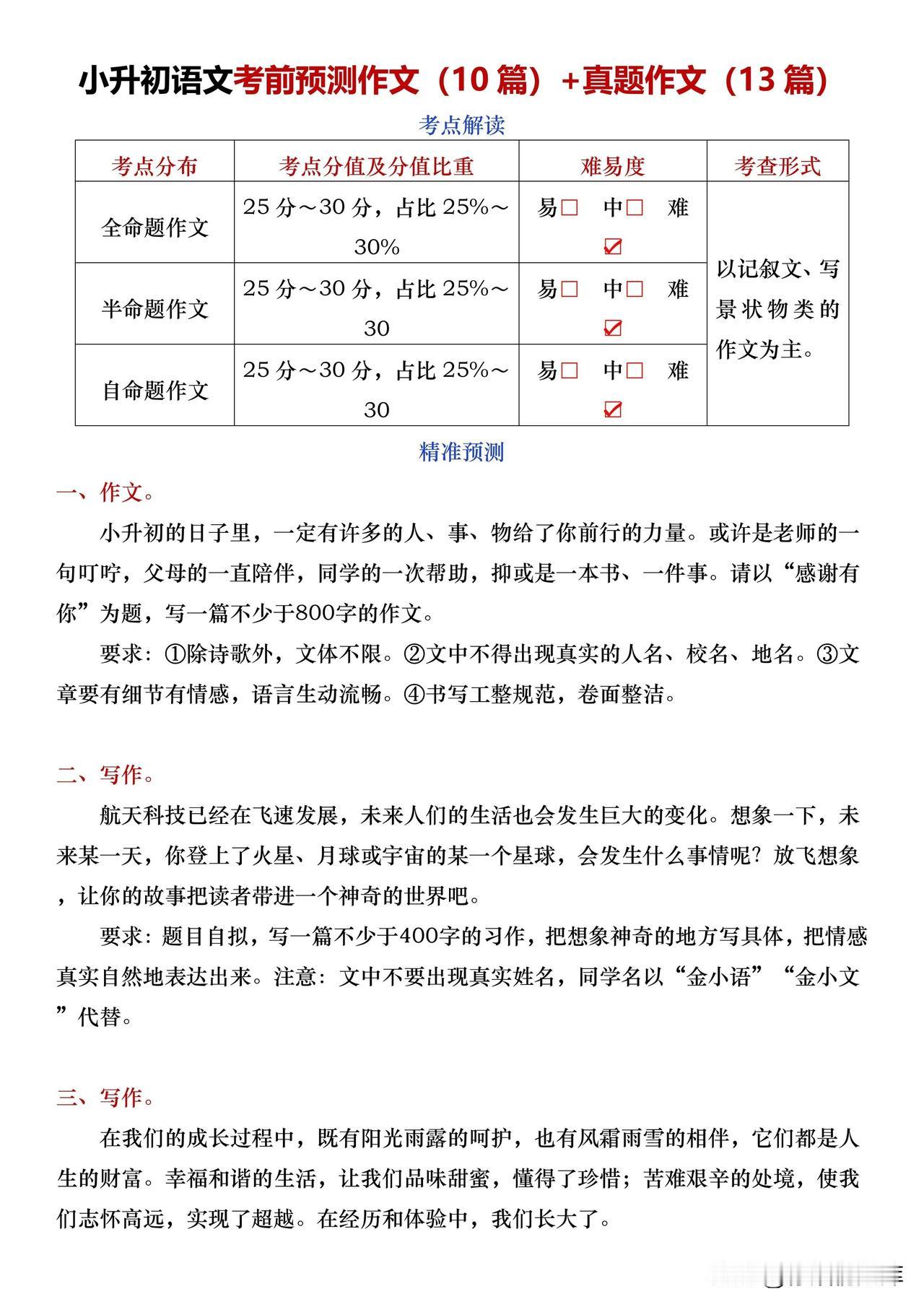 小升初语文考前预测作文（10 篇）+真题作文（13 篇）

考点解读

| 考点分布 | 考点分值及分值比重 | 难易度 | 考查形式 |
|---|---|---|---|
| 全命题作文 | 25 分～30 分，占比 25%～30% | 易□ 中□ 难☑ | 以记叙文、写景状物类的作文为主。 |
| 半命题作文 | 25 分～30 分，占比 25%～30 | 易□ 中□ 难☑ | |
| 自命题作文 | 25 分～30 分，占比 25%～30 | 易□ 中□ 难☑ | |

精准预测

一、作文。

小升初的日子里，一定有许多的人、事、物给了你前行的力量。或许是老师的一句叮咛，父母的一直陪伴，同学的一次帮助，抑或是一本书、一件事。请以“感谢有你”为题，写一篇不少于800字的作文。

要求：①除诗歌外，文体不限。②文中不得出现真实的人名、校名、地名。③文章要有细节有情感，语言生动流畅。④书写工整规范，卷面整洁。

二、写作。

航天科技已经在飞速发展，未来人们的生活也会发生巨大的变化。想象一下，未来某一天，你登上了火星、月球或宇宙的某一个星球，会发生什么事情呢？放飞想象，让你的故事把读者带进一个神奇的世界吧。

要求：题目自拟，写一篇不少于400字的习作，把想象神奇的地方写具体，把情感真实自然地表达出来。注意：文中不要出现真实姓名，同学名以“金小语”“金小文”代替。

三、写作。

在我们的成长过程中，既有阳光雨露的呵护，也有风霜雨雪的相伴，它们都是人生的财富。幸福和谐的生活，让我们品味甜蜜，懂得了珍惜；苦难艰辛的处境，使我们志怀高远，实现了超越。在经历和体验中，我们长大了。